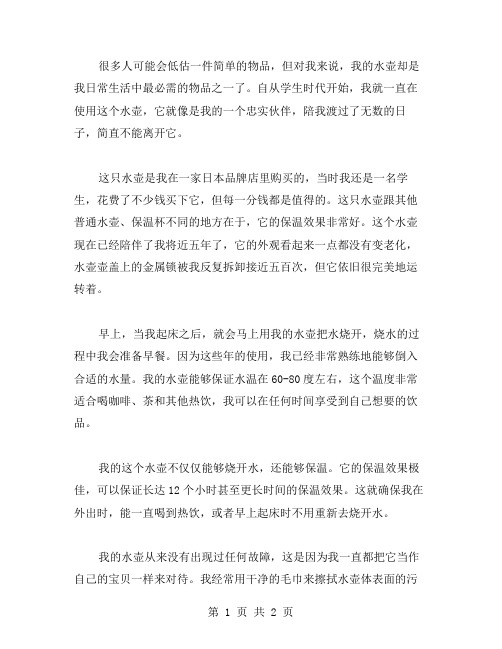 很多人可能会低估一件简单的物品，但对我来说，我的水壶却是我日常生活中最必需的物品之一了。自从学生时代开始，我就一直在使用这个水壶，它就像是我的一个忠实伙伴，陪我渡过了无数的日子，简直不能离开它。

这只水壶是我在一家日本品牌店里购买的，当时我还是一名学生，花费了不少钱买下它，但每一分钱都是值得的。这只水壶跟其他普通水壶、保温杯不同的地方在于，它的保温效果非常好。这个水壶现在已经陪伴了我将近五年了，它的外观看起来一点都没有变老化，水壶壶盖上的金属锁被我反复拆卸接近五百次，但它依旧很完美地运转着。

早上，当我起床之后，就会马上用我的水壶把水烧开，烧水的过程中我会准备早餐。因为这些年的使用，我已经非常熟练地能够倒入合适的水量。我的水壶能够保证水温在60-80度左右，这个温度非常适合喝咖啡、茶和其他热饮，我可以在任何时间享受到自己想要的饮品。

我的这个水壶不仅仅能够烧开水，还能够保温。它的保温效果极佳，可以保证长达12个小时甚至更长时间的保温效果。这就确保我在外出时，能一直喝到热饮，或者早上起床时不用重新去烧开水。

我的水壶从来没有出现过任何故障，这是因为我一直都把它当作自己的宝贝一样来对待。我经常用干净的毛巾来擦拭水壶体表面的污

第 1 页 共 2 页